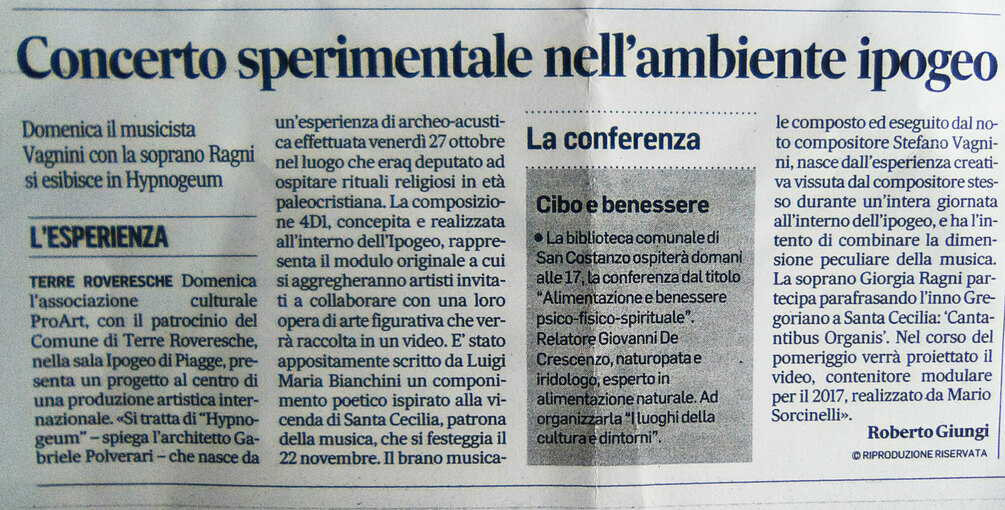 Concerto sperimentale nell'ambiente ipogeo

Domenica il musicista Vagnini con la soprano Ragni si esibisce in Hypnogeum

L'ESPERIENZA

TERRE ROVERESCHE Domenica l'associazione culturale ProArt, con il patrocinio del Comune di Terre Roveresche, nella sala Ipogeo di Piagge, presenta un progetto al centro di una produzione artistica internazionale. «Si tratta di "Hypnogeum" – spiega l'architetto Gabriele Polverari – che nasce da un'esperienza di archeo-acustica effettuata venerdì 27 ottobre nel luogo che eraq deputato ad ospitare rituali religiosi in età paleocristiana. La composizione 4D1, concepita e realizzata all'interno dell'Ipogeo, rappresenta il modulo originale a cui si aggregheranno artisti invitati a collaborare con una loro opera di arte figurativa che verrà raccolta in un video. E' stato appositamente scritto da Luigi Maria Bianchini un componimento poetico ispirato alla vicenda di Santa Cecilia, patrona della musica, che si festeggia il 22 novembre. Il brano musicale composto ed eseguito dal noto compositore Stefano Vagnini, nasce dall'esperienza creativa vissuta dal compositore stesso durante un'intera giornata all'interno dell'ipogeo, e ha l'intento di combinare la dimensione peculiare della musica. La soprano Giorgia Ragni partecipa parafrasando l'inno Gregoriano a Santa Cecilia: 'Cantantibus Organis'. Nel corso del pomeriggio verrà proiettato il video, contenitore modulare per il 2017, realizzato da Mario Sorcinelli».

Roberto Giungi

© RIPRODUZIONE RISERVATA

La conferenza

Cibo e benessere

• La biblioteca comunale di San Costanzo ospiterà domani alle 17, la conferenza dal titolo "Alimentazione e benessere psico-fisico-spirituale". Relatore Giovanni De Crescenzo, naturopata e iridologo, esperto in alimentazione naturale. Ad organizzarla "I luoghi della cultura e dintorni".